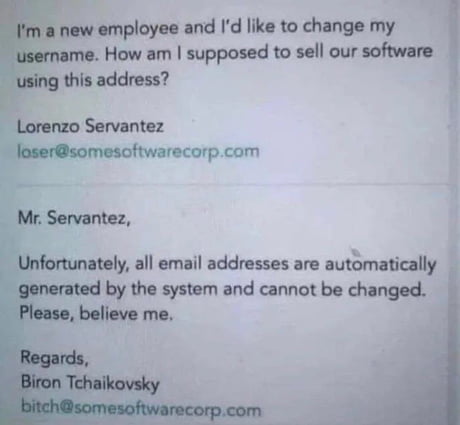 I'm a new employee and I'd like to change my username. How am I supposed to sell our software using this address?

Lorenzo Servantez
loser@somesoftwarecorp.com

Mr. Servantez,

Unfortunately, all email addresses are automatically generated by the system and cannot be changed. Please, believe me.

Regards,
Biron Tchaikovsky
bitch@somesoftwarecorp.com